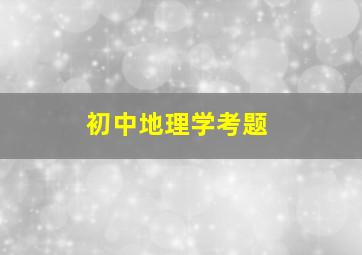 初中地理学考题